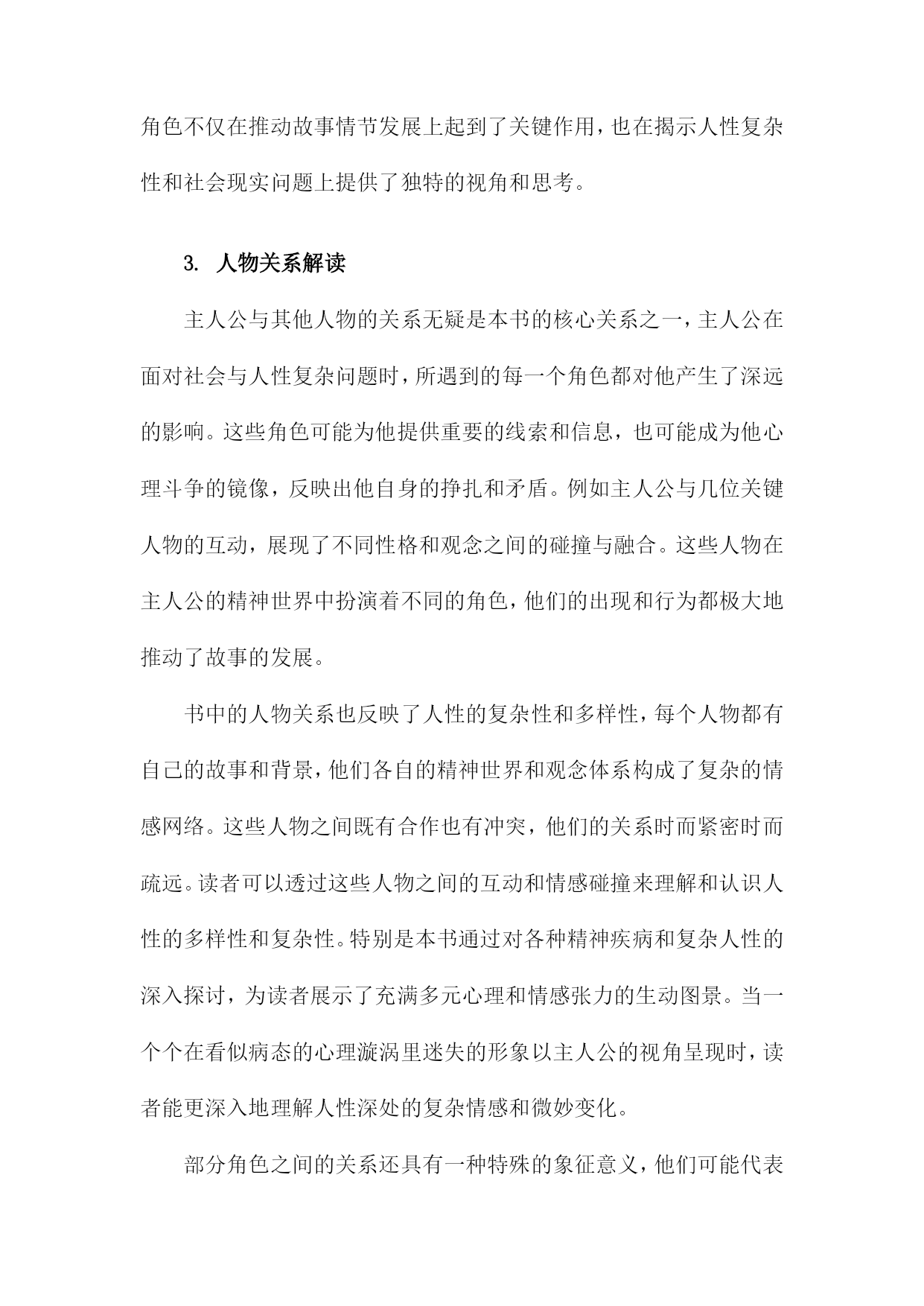 角色不仅在推动故事情节发展上起到了关键作用，也在揭示人性复杂性和社会现实问题上提供了独特的视角和思考。

3. 人物关系解读

主人公与其他人物的关系无疑是本书的核心关系之一，主人公在面对社会与人性复杂问题时，所遇到的每一个角色都对他产生了深远的影响。这些角色可能为他提供重要的线索和信息，也可能成为他心理斗争的镜像，反映出他自身的挣扎和矛盾。例如主人公与几位关键人物的互动，展现了不同性格和观念之间的碰撞与融合。这些人物在主人公的精神世界中扮演着不同的角色，他们的出现和行为都极大地推动了故事的发展。

书中的人物关系也反映了人性的复杂性和多样性，每个人物都有自己的故事和背景，他们各自的精神世界和观念体系构成了复杂的情感网络。这些人物之间既有合作也有冲突，他们的关系时而紧密时而疏远。读者可以透过这些人物之间的互动和情感碰撞来理解和认识人性的多样性和复杂性。特别是本书通过对各种精神疾病和复杂人性的深入探讨，为读者展示了充满多元心理和情感张力的生动图景。当一个个在看似病态的心理漩涡里迷失的形象以主人公的视角呈现时，读者能更深入地理解人性深处的复杂情感和微妙变化。

部分角色之间的关系还具有一种特殊的象征意义，他们可能代表